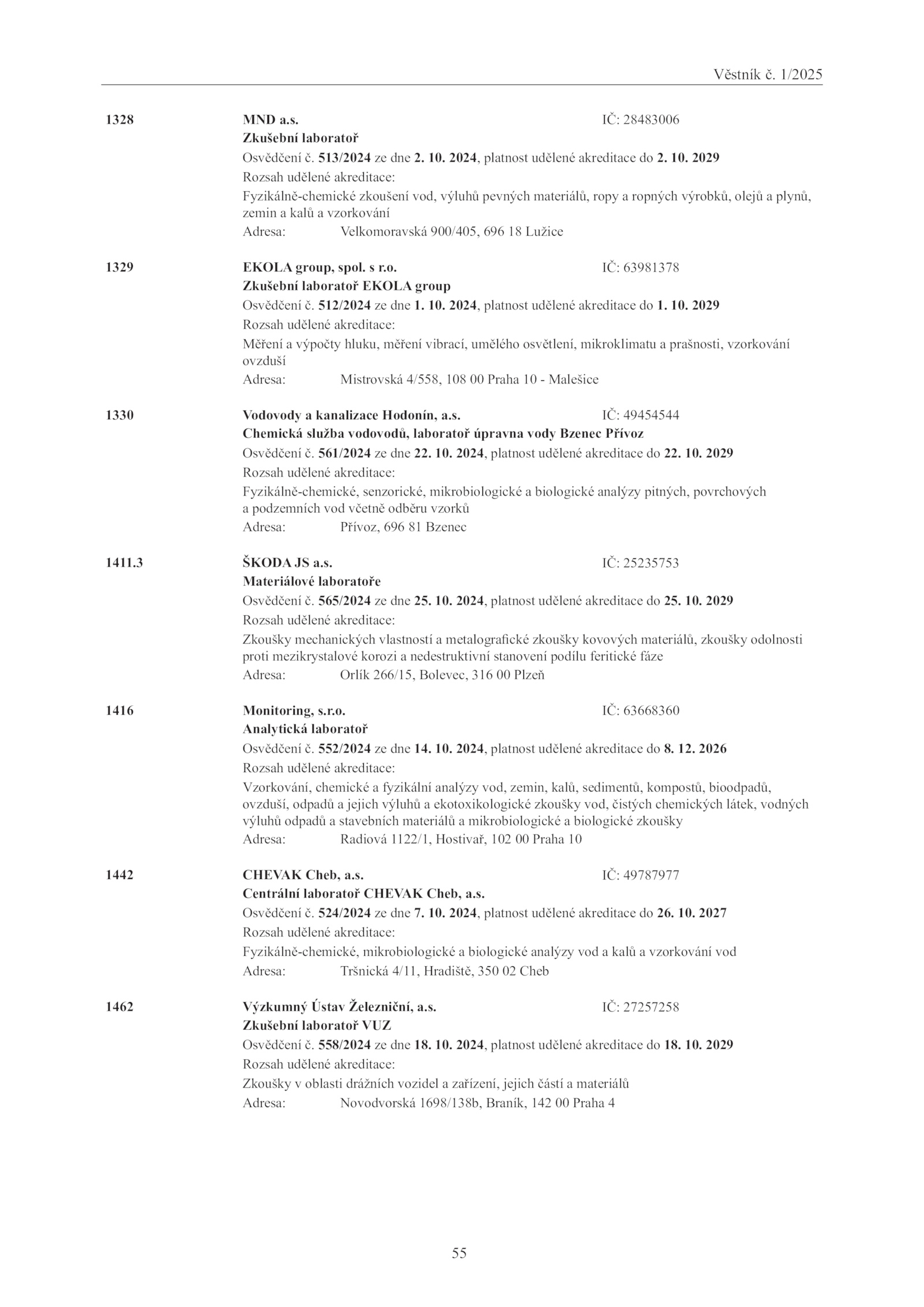 Věstník č. 1/2025

1328 MND a.s. IČ: 28483006
Zkušební laboratoř
Osvědčení č. 513/2024 ze dne 2. 10. 2024, platnost udělené akreditace do 2. 10. 2029
Rozsah udělené akreditace:
Fyzikálně-chemické zkoušení vod, výluhů pevných materiálů, ropy a ropných výrobků, olejů a plynů, zemin a kalů a vzorkování
Adresa: Velkomoravská 900/405, 696 18 Lužice

1329 EKOLA group, spol. s r.o. IČ: 63981378
Zkušební laboratoř EKOLA group
Osvědčení č. 512/2024 ze dne 1. 10. 2024, platnost udělené akreditace do 1. 10. 2029
Rozsah udělené akreditace:
Měření a výpočty hluku, měření vibrací, umělého osvětlení, mikroklimatu a prašnosti, vzorkování ovzduší
Adresa: Mistrovská 4/558, 108 00 Praha 10 - Malešice

1330 Vodovody a kanalizace Hodonín, a.s. IČ: 49454544
Chemická služba vodovodů, laboratoř úpravna vody Bzenec Přívoz
Osvědčení č. 561/2024 ze dne 22. 10. 2024, platnost udělené akreditace do 22. 10. 2029
Rozsah udělené akreditace:
Fyzikálně-chemické, senzorické, mikrobiologické a biologické analýzy pitných, povrchových a podzemních vod včetně odběru vzorků
Adresa: Přívoz, 696 81 Bzenec

1411.3 ŠKODA JS a.s. IČ: 25235753
Materiálové laboratoře
Osvědčení č. 565/2024 ze dne 25. 10. 2024, platnost udělené akreditace do 25. 10. 2029
Rozsah udělené akreditace:
Zkoušky mechanických vlastností a metalografické zkoušky kovových materiálů, zkoušky odolnosti proti mezikrystalové korozi a nedestruktivní stanovení podílu feritické fáze
Adresa: Orlík 266/15, Bolevec, 316 00 Plzeň

1416 Monitoring, s.r.o. IČ: 63668360
Analytická laboratoř
Osvědčení č. 552/2024 ze dne 14. 10. 2024, platnost udělené akreditace do 8. 12. 2026
Rozsah udělené akreditace:
Vzorkování, chemické a fyzikální analýzy vod, zemin, kalů, sedimentů, kompostů, bioodpadů, ovzduší, odpadů a jejich výluhů a ekotoxikologické zkoušky vod, čistých chemických látek, vodných výluhů odpadů a stavebních materiálů a mikrobiologické a biologické zkoušky
Adresa: Radiová 1122/1, Hostivař, 102 00 Praha 10

1442 CHEVAK Cheb, a.s. IČ: 49787977
Centrální laboratoř CHEVAK Cheb, a.s.
Osvědčení č. 524/2024 ze dne 7. 10. 2024, platnost udělené akreditace do 26. 10. 2027
Rozsah udělené akreditace:
Fyzikálně-chemické, mikrobiologické a biologické analýzy vod a kalů a vzorkování vod
Adresa: Tršnická 4/11, Hradiště, 350 02 Cheb

1462 Výzkumný Ústav Železniční, a.s. IČ: 27257258
Zkušební laboratoř VUZ
Osvědčení č. 558/2024 ze dne 18. 10. 2024, platnost udělené akreditace do 18. 10. 2029
Rozsah udělené akreditace:
Zkoušky v oblasti drážních vozidel a zařízení, jejich částí a materiálů
Adresa: Novodvorská 1698/138b, Braník, 142 00 Praha 4

55